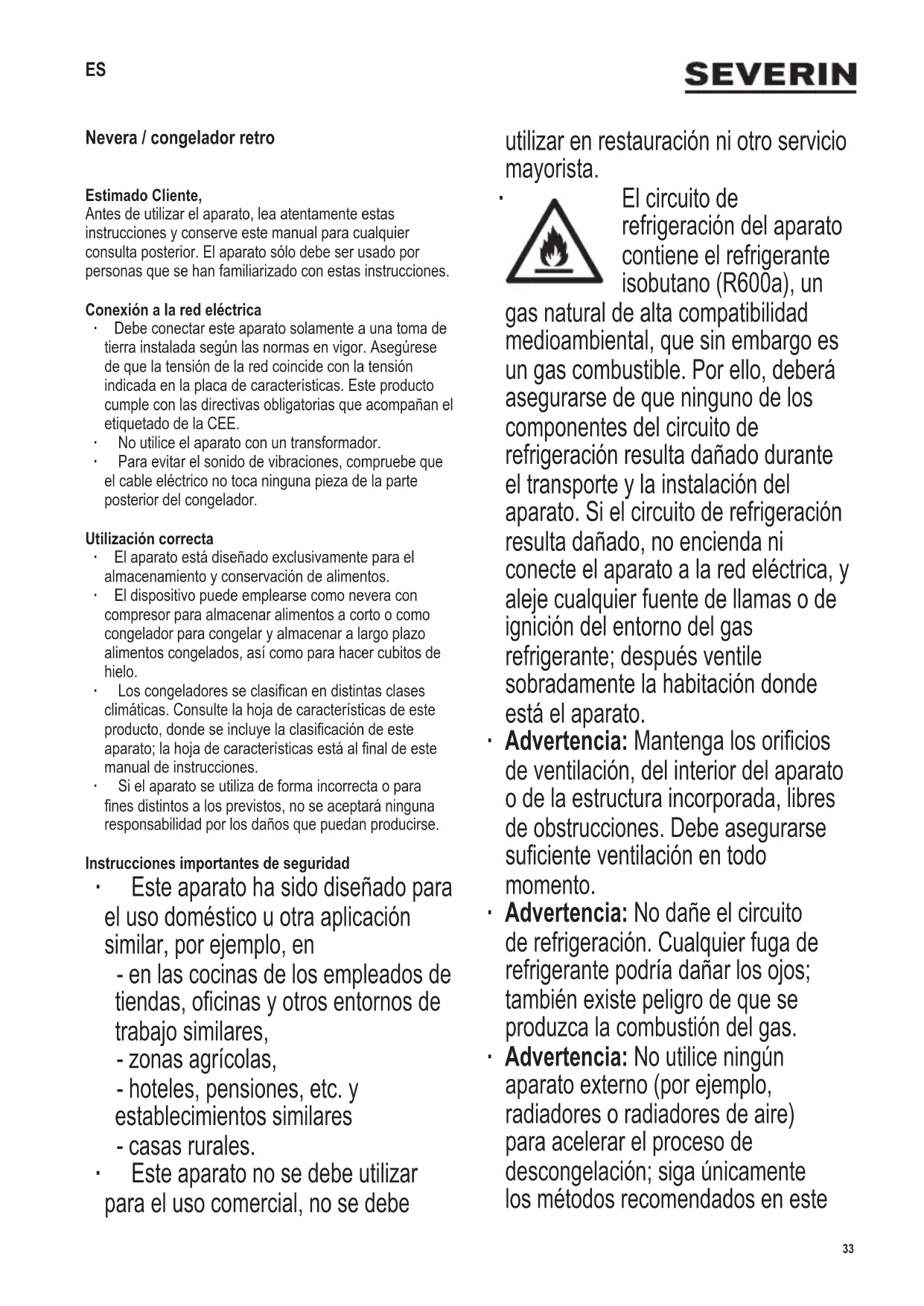 ES

SEVERIN

Nevera / congelador retro

Estimado Cliente,
Antes de utilizar el aparato, lea atentamente estas instrucciones y conserve este manual para cualquier consulta posterior. El aparato sólo debe ser usado por personas que se han familiarizado con estas instrucciones.

Conexión a la red eléctrica
· Debe conectar este aparato solamente a una toma de tierra instalada según las normas en vigor. Asegúrese de que la tensión de la red coincide con la tensión indicada en la placa de características. Este producto cumple con las directivas obligatorias que acompañan el etiquetado de la CEE.
· No utilice el aparato con un transformador.
· Para evitar el sonido de vibraciones, compruebe que el cable eléctrico no toca ninguna pieza de la parte posterior del congelador.

Utilización correcta
· El aparato está diseñado exclusivamente para el almacenamiento y conservación de alimentos.
· El dispositivo puede emplearse como nevera con compresor para almacenar alimentos a corto o como congelador para congelar y almacenar a largo plazo alimentos congelados, así como para hacer cubitos de hielo.
· Los congeladores se clasifican en distintas clases climáticas. Consulte la hoja de características de este producto, donde se incluye la clasificación de este aparato; la hoja de características está al final de este manual de instrucciones.
· Si el aparato se utiliza de forma incorrecta o para fines distintos a los previstos, no se aceptará ninguna responsabilidad por los daños que puedan producirse.

Instrucciones importantes de seguridad
· Este aparato ha sido diseñado para el uso doméstico u otra aplicación similar, por ejemplo, en
- en las cocinas de los empleados de tiendas, oficinas y otros entornos de trabajo similares,
- zonas agrícolas,
- hoteles, pensiones, etc. y establecimientos similares
- casas rurales.
· Este aparato no se debe utilizar para el uso comercial, no se debe utilizar en restauración ni otro servicio mayorista.
· El circuito de refrigeración del aparato contiene el refrigerante isobutano (R600a), un gas natural de alta compatibilidad medioambiental, que sin embargo es un gas combustible. Por ello, deberá asegurarse de que ninguno de los componentes del circuito de refrigeración resulta dañado durante el transporte y la instalación del aparato. Si el circuito de refrigeración resulta dañado, no encienda ni conecte el aparato a la red eléctrica, y aleje cualquier fuente de llamas o de ignición del entorno del gas refrigerante; después ventile sobradamente la habitación donde está el aparato.
· Advertencia: Mantenga los orificios de ventilación, del interior del aparato o de la estructura incorporada, libres de obstrucciones. Debe asegurarse suficiente ventilación en todo momento.
· Advertencia: No dañe el circuito de refrigeración. Cualquier fuga de refrigerante podría dañar los ojos; también existe peligro de que se produzca la combustión del gas.
· Advertencia: No utilice ningún aparato externo (por ejemplo, radiadores o radiadores de aire) para acelerar el proceso de descongelación; siga únicamente los métodos recomendados en este

33